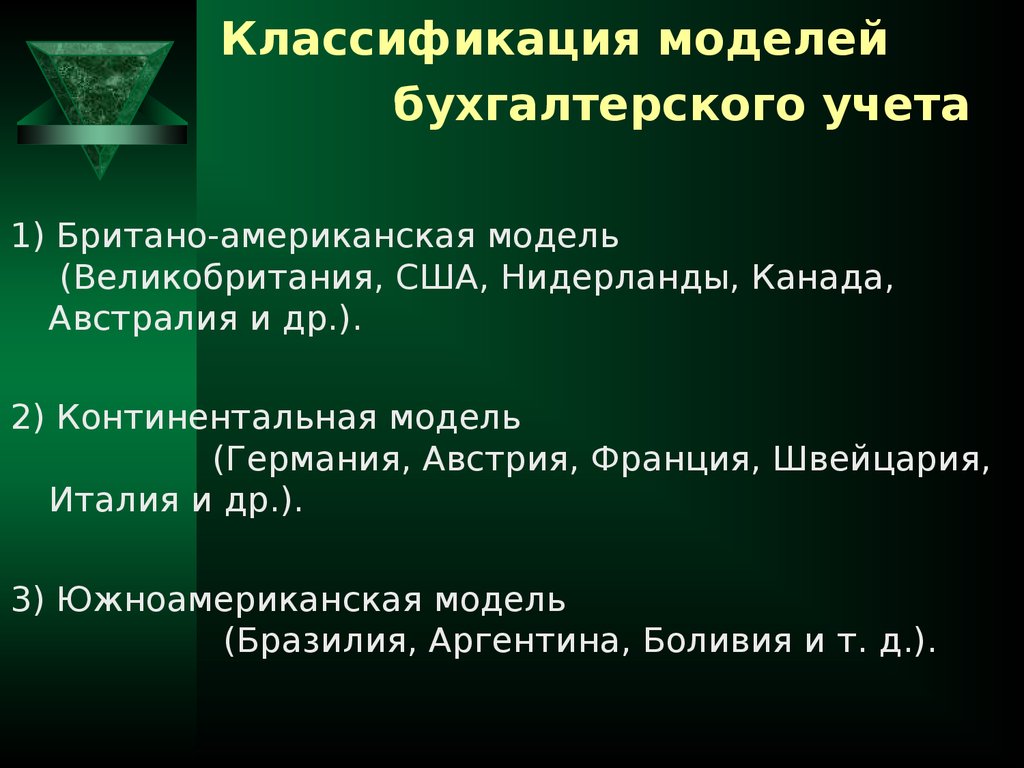 Классификация моделей бухгалтерского учета

1) Британо-американская модель (Великобритания, США, Нидерланды, Канада, Австралия и др.).

2) Континентальная модель (Германия, Австрия, Франция, Швейцария, Италия и др.).

3) Южноамериканская модель (Бразилия, Аргентина, Боливия и т. д.).